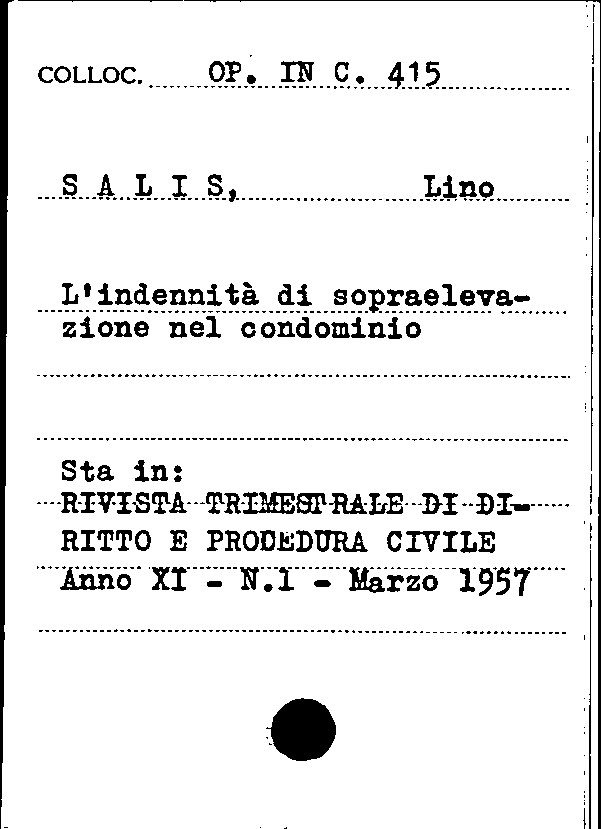 COLLOC. OP. IN C. 415

S A L I S, Lino

L'indennità di sopraelevazione nel condominio

Sta in:
RIVISTA TRIMESTRALE DI DIRITTO E PROCEDURA CIVILE
Anno XI - N.1 - Marzo 1957